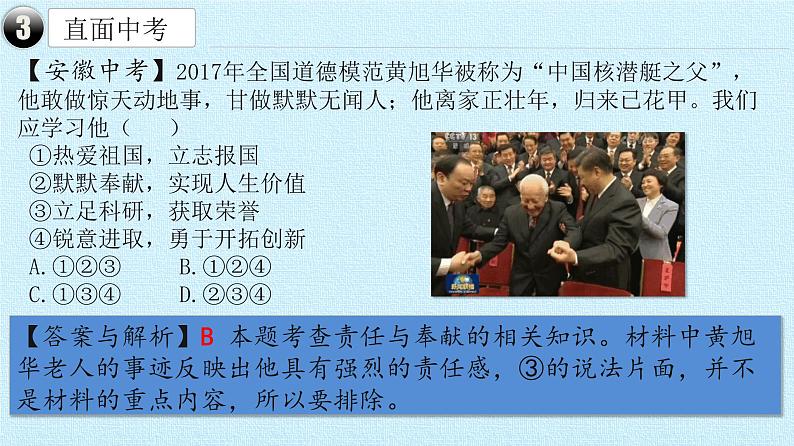 3 直面中考

【安徽中考】2017年全国道德模范黄旭华被称为“中国核潜艇之父”，他敢做惊天动地事，甘做默默无闻人；他离家正壮年，归来已花甲。我们应学习他（　　）

①热爱祖国，立志报国
②默默奉献，实现人生价值
③立足科研，获取荣誉
④锐意进取，勇于开拓创新
A.①②③　　B.①②④
C.①③④　　D.②③④

CCTV 13
新闻联播

【答案与解析】B 本题考查责任与奉献的相关知识。材料中黄旭华老人的事迹反映出他具有强烈的责任感，③的说法片面，并不是材料的重点内容，所以要排除。